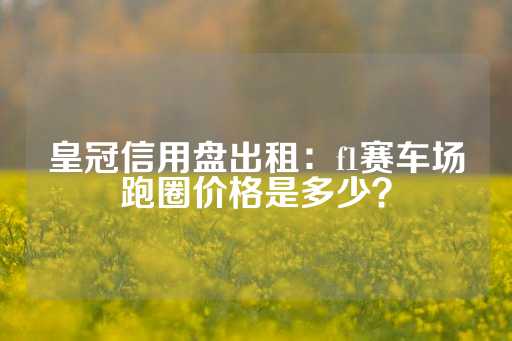 皇冠信用盘出租：f1赛车场跑圈价格是多少？